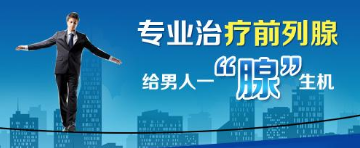 专业治疗前列腺

给男人一“腺”生机